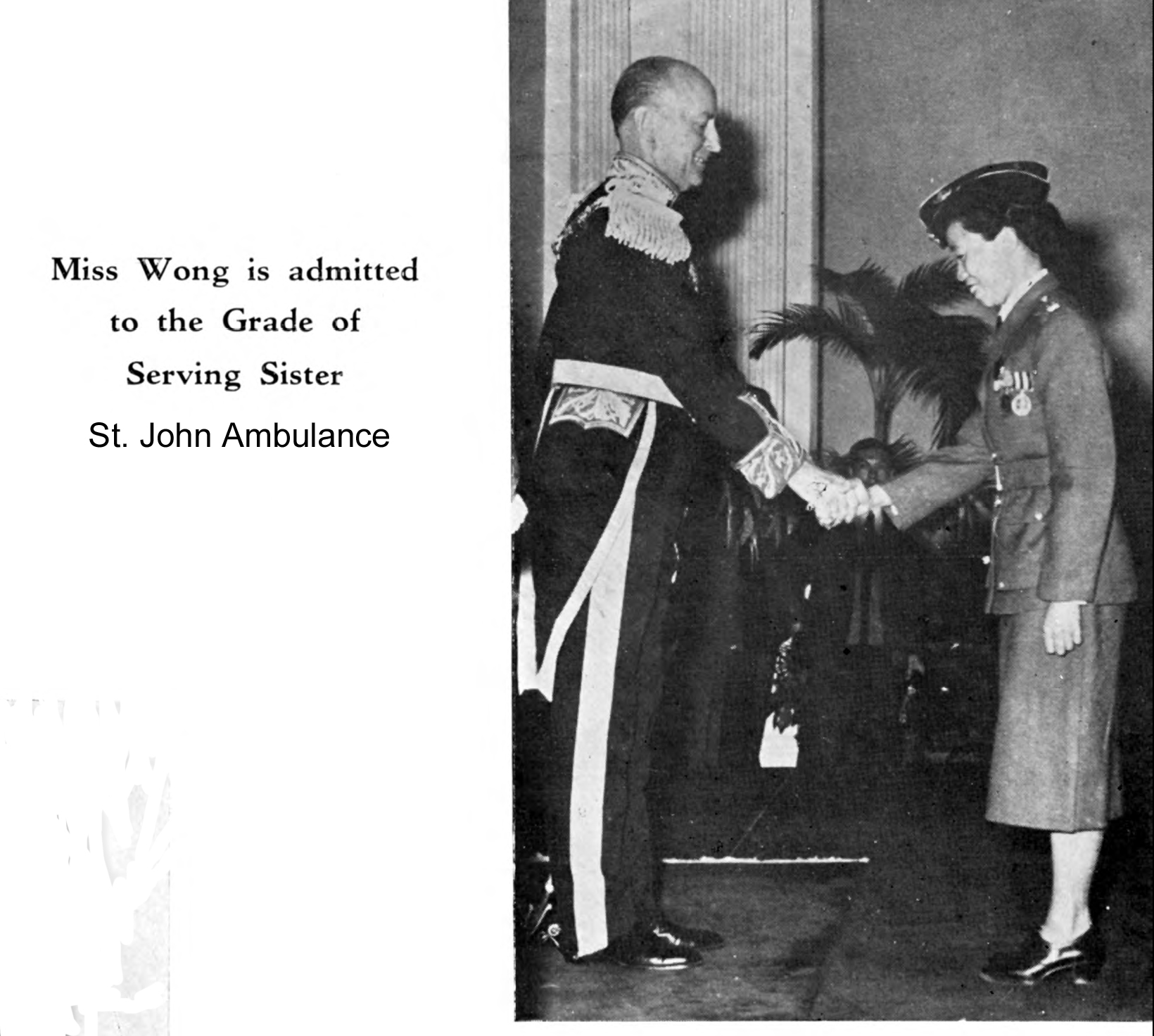 Miss Wong is admitted
to the Grade of
Serving Sister

St. John Ambulance